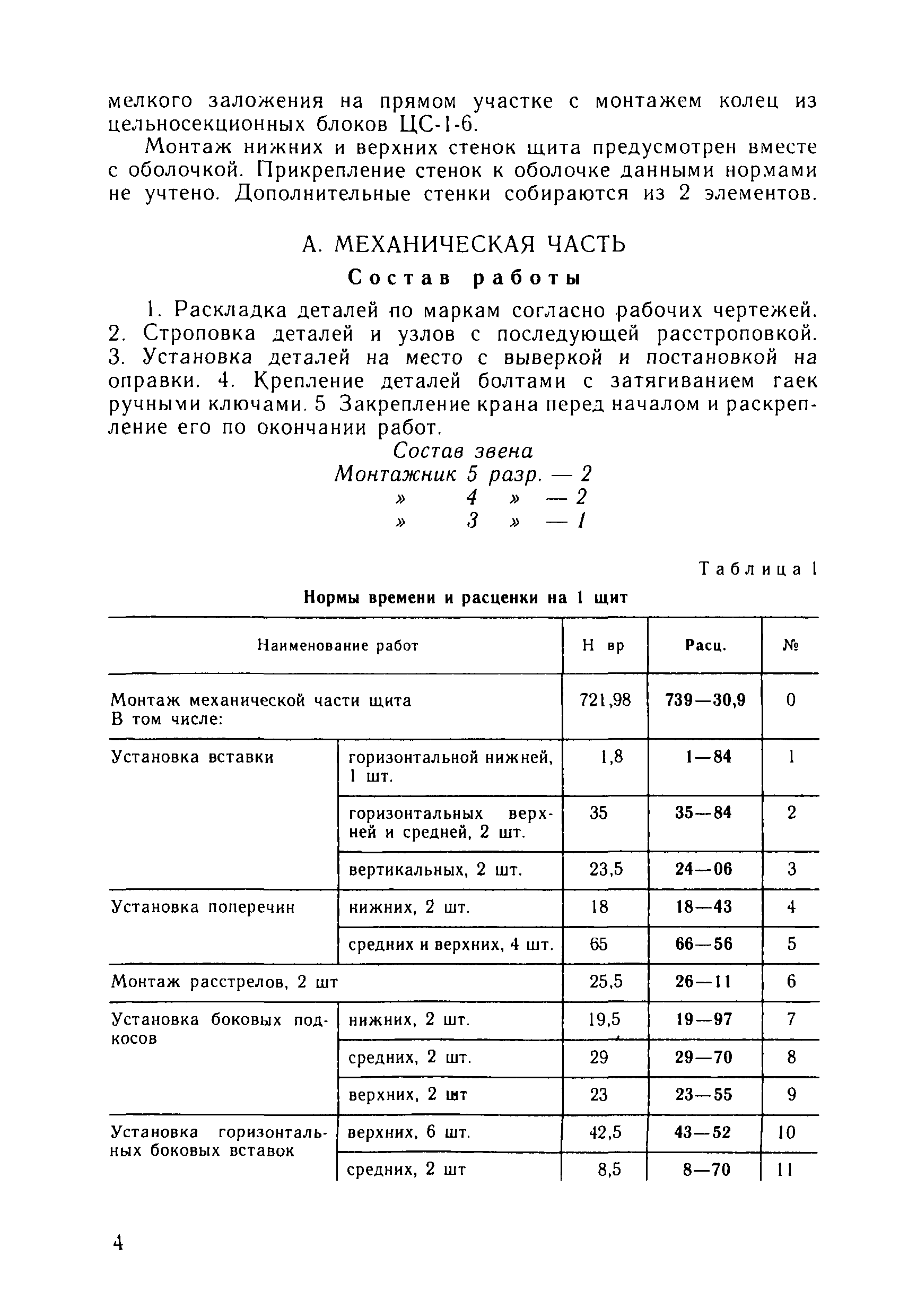 мелкого заложения на прямом участке с монтажем колец из цельносекционных блоков ЦС-1-6.

Монтаж нижних и верхних стенок щита предусмотрен вместе с оболочкой. Прикрепление стенок к оболочке данными нормами не учтено. Дополнительные стенки собираются из 2 элементов.

А. МЕХАНИЧЕСКАЯ ЧАСТЬ

Состав работы

1. Раскладка деталей по маркам согласно рабочих чертежей. 2. Строповка деталей и узлов с последующей расстроповкой. 3. Установка деталей на место с выверкой и постановкой на оправки. 4. Крепление деталей болтами с затягиванием гаек ручными ключами. 5 Закрепление крана перед началом и раскрепление его по окончании работ.

Состав звена
Монтажник 5 разр. — 2
» 4 » — 2
» 3 » — 1

Таблица 1

Нормы времени и расценки на 1 щит

| Наименование работ | | Н вр | Расц. | № |
|---|---|---|---|---|
| Монтаж механической части щита В том числе: | | 721,98 | 739—30,9 | 0 |
| Установка вставки | горизонтальной нижней, 1 шт. | 1,8 | 1—84 | 1 |
| | горизонтальных верхней и средней, 2 шт. | 35 | 35—84 | 2 |
| | вертикальных, 2 шт. | 23,5 | 24—06 | 3 |
| Установка поперечин | нижних, 2 шт. | 18 | 18—43 | 4 |
| | средних и верхних, 4 шт. | 65 | 66—56 | 5 |
| Монтаж расстрелов, 2 шт | | 25,5 | 26—11 | 6 |
| Установка боковых подкосов | нижних, 2 шт. | 19,5 | 19—97 | 7 |
| | средних, 2 шт. | 29 | 29—70 | 8 |
| | верхних, 2 шт | 23 | 23—55 | 9 |
| Установка горизонтальных боковых вставок | верхних, 6 шт. | 42,5 | 43—52 | 10 |
| | средних, 2 шт | 8,5 | 8—70 | 11 |

4